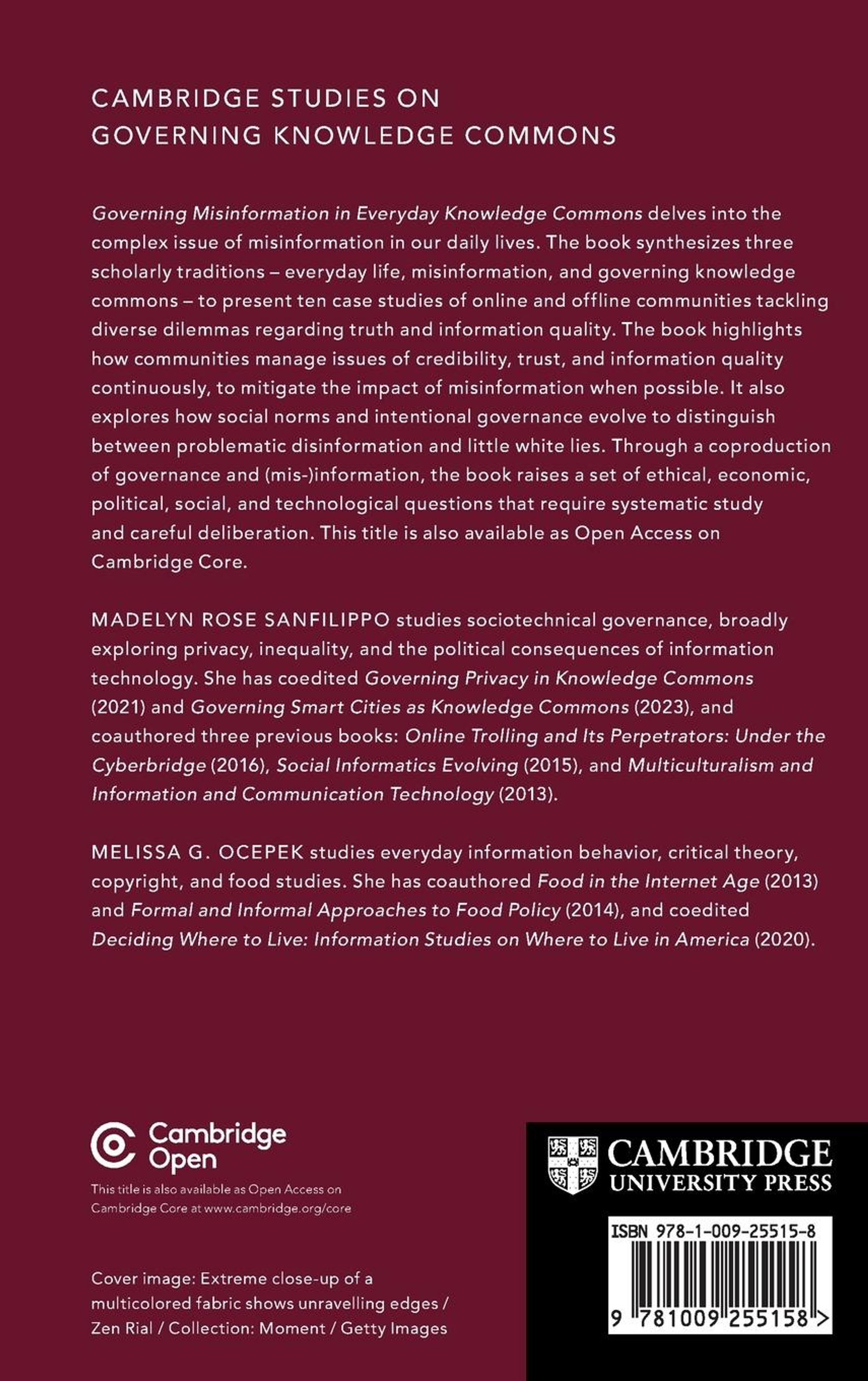 CAMBRIDGE STUDIES ON GOVERNING KNOWLEDGE COMMONS

Governing Misinformation in Everyday Knowledge Commons delves into the complex issue of misinformation in our daily lives. The book synthesizes three scholarly traditions – everyday life, misinformation, and governing knowledge commons – to present ten case studies of online and offline communities tackling diverse dilemmas regarding truth and information quality. The book highlights how communities manage issues of credibility, trust, and information quality continuously, to mitigate the impact of misinformation when possible. It also explores how social norms and intentional governance evolve to distinguish between problematic disinformation and little white lies. Through a coproduction of governance and (mis-)information, the book raises a set of ethical, economic, political, social, and technological questions that require systematic study and careful deliberation. This title is also available as Open Access on Cambridge Core.

MADELYN ROSE SANFILIPPO studies sociotechnical governance, broadly exploring privacy, inequality, and the political consequences of information technology. She has coedited Governing Privacy in Knowledge Commons (2021) and Governing Smart Cities as Knowledge Commons (2023), and coauthored three previous books: Online Trolling and Its Perpetrators: Under the Cyberbridge (2016), Social Informatics Evolving (2015), and Multiculturalism and Information and Communication Technology (2013).

MELISSA G. OCEPEK studies everyday information behavior, critical theory, copyright, and food studies. She has coauthored Food in the Internet Age (2013) and Formal and Informal Approaches to Food Policy (2014), and coedited Deciding Where to Live: Information Studies on Where to Live in America (2020).

Cambridge Open

This title is also available as Open Access on Cambridge Core at www.cambridge.org/core

Cover image: Extreme close-up of a multicolored fabric shows unravelling edges / Zen Rial / Collection: Moment / Getty Images

CAMBRIDGE UNIVERSITY PRESS

ISBN 978-1-009-25515-8

9 781009 255158 >